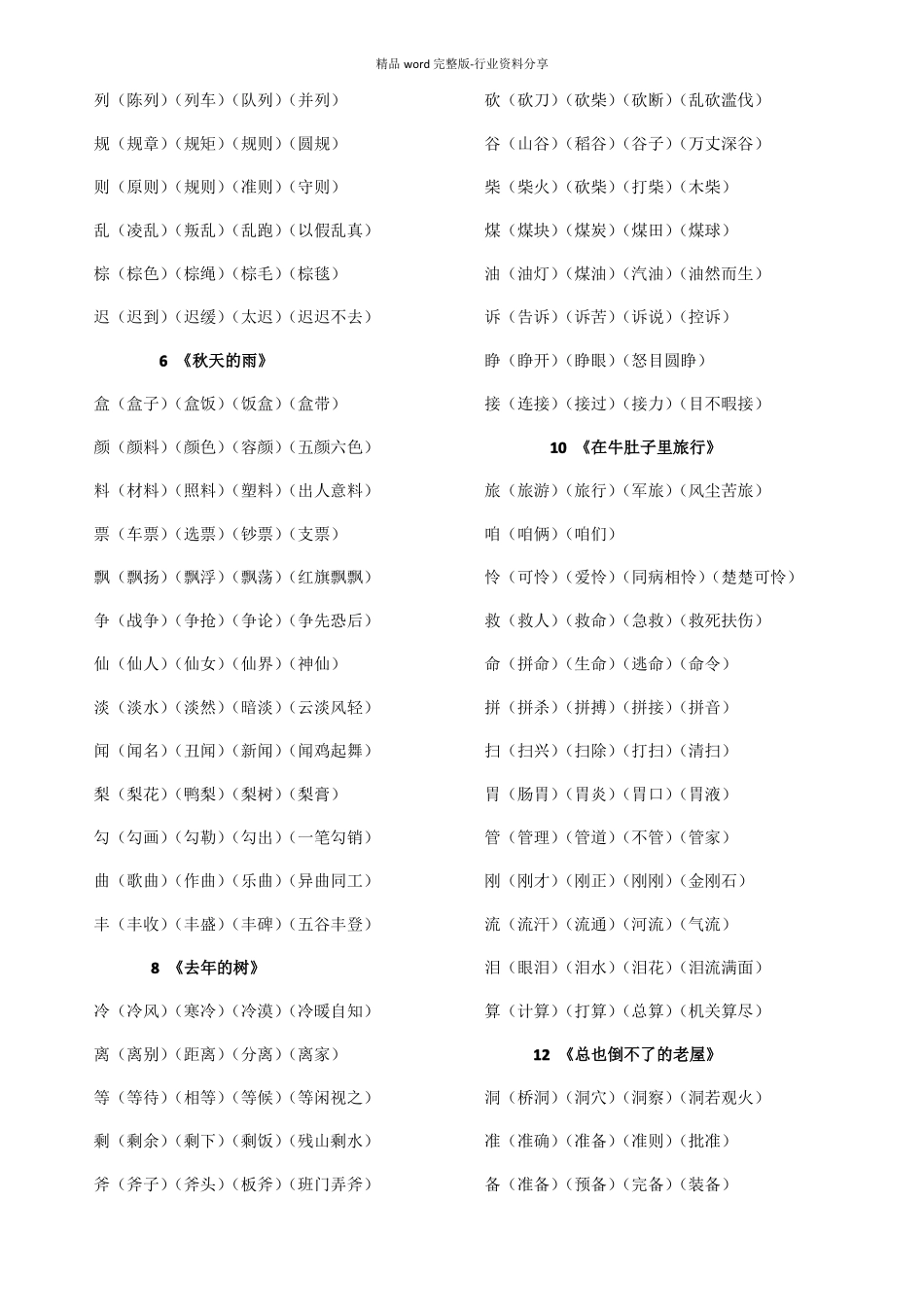 精品word完整版-行业资料分享

列（陈列）（列车）（队列）（并列）

规（规章）（规矩）（规则）（圆规）

则（原则）（规则）（准则）（守则）

乱（凌乱）（叛乱）（乱跑）（以假乱真）

棕（棕色）（棕绳）（棕毛）（棕毯）

迟（迟到）（迟缓）（太迟）（迟迟不去）

6 《秋天的雨》

盒（盒子）（盒饭）（饭盒）（盒带）

颜（颜料）（颜色）（容颜）（五颜六色）

料（材料）（照料）（塑料）（出人意料）

票（车票）（选票）（钞票）（支票）

飘（飘扬）（飘浮）（飘荡）（红旗飘飘）

争（战争）（争抢）（争论）（争先恐后）

仙（仙人）（仙女）（仙界）（神仙）

淡（淡水）（淡然）（暗淡）（云淡风轻）

闻（闻名）（丑闻）（新闻）（闻鸡起舞）

梨（梨花）（鸭梨）（梨树）（梨膏）

勾（勾画）（勾勒）（勾出）（一笔勾销）

曲（歌曲）（作曲）（乐曲）（异曲同工）

丰（丰收）（丰盛）（丰碑）（五谷丰登）

8 《去年的树》

冷（冷风）（寒冷）（冷漠）（冷暖自知）

离（离别）（距离）（分离）（离家）

等（等待）（相等）（等候）（等闲视之）

剩（剩余）（剩下）（剩饭）（残山剩水）

斧（斧子）（斧头）（板斧）（班门弄斧）

砍（砍刀）（砍柴）（砍断）（乱砍滥伐）

谷（山谷）（稻谷）（谷子）（万丈深谷）

柴（柴火）（砍柴）（打柴）（木柴）

煤（煤块）（煤炭）（煤田）（煤球）

油（油灯）（煤油）（汽油）（油然而生）

诉（告诉）（诉苦）（诉说）（控诉）

睁（睁开）（睁眼）（怒目圆睁）

接（连接）（接过）（接力）（目不暇接）

10 《在牛肚子里旅行》

旅（旅游）（旅行）（军旅）（风尘苦旅）

咱（咱俩）（咱们）

怜（可怜）（爱怜）（同病相怜）（楚楚可怜）

救（救人）（救命）（急救）（救死扶伤）

命（拼命）（生命）（逃命）（命令）

拼（拼杀）（拼搏）（拼接）（拼音）

扫（扫兴）（扫除）（打扫）（清扫）

胃（肠胃）（胃炎）（胃口）（胃液）

管（管理）（管道）（不管）（管家）

刚（刚才）（刚正）（刚刚）（金刚石）

流（流汗）（流通）（河流）（气流）

泪（眼泪）（泪水）（泪花）（泪流满面）

算（计算）（打算）（总算）（机关算尽）

12 《总也倒不了的老屋》

洞（桥洞）（洞穴）（洞察）（洞若观火）

准（准确）（准备）（准则）（批准）

备（准备）（预备）（完备）（装备）